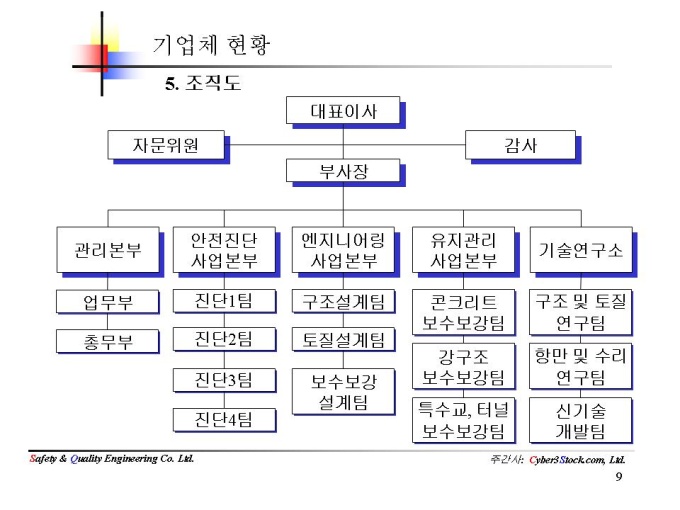 기업체 현황

5. 조직도

대표이사

자문위원

감사

부사장

관리본부

업무부

총무부

안전진단 사업본부

진단1팀

진단2팀

진단3팀

진단4팀

엔지니어링 사업본부

구조설계팀

토질설계팀

보수보강 설계팀

유지관리 사업본부

콘크리트 보수보강팀

강구조 보수보강팀

특수교, 터널 보수보강팀

기술연구소

구조 및 토질 연구팀

항만 및 수리 연구팀

신기술 개발팀

Safety & Quality Engineering Co. Ltd.

주간사: Cyber3Stock.com, Ltd.

9